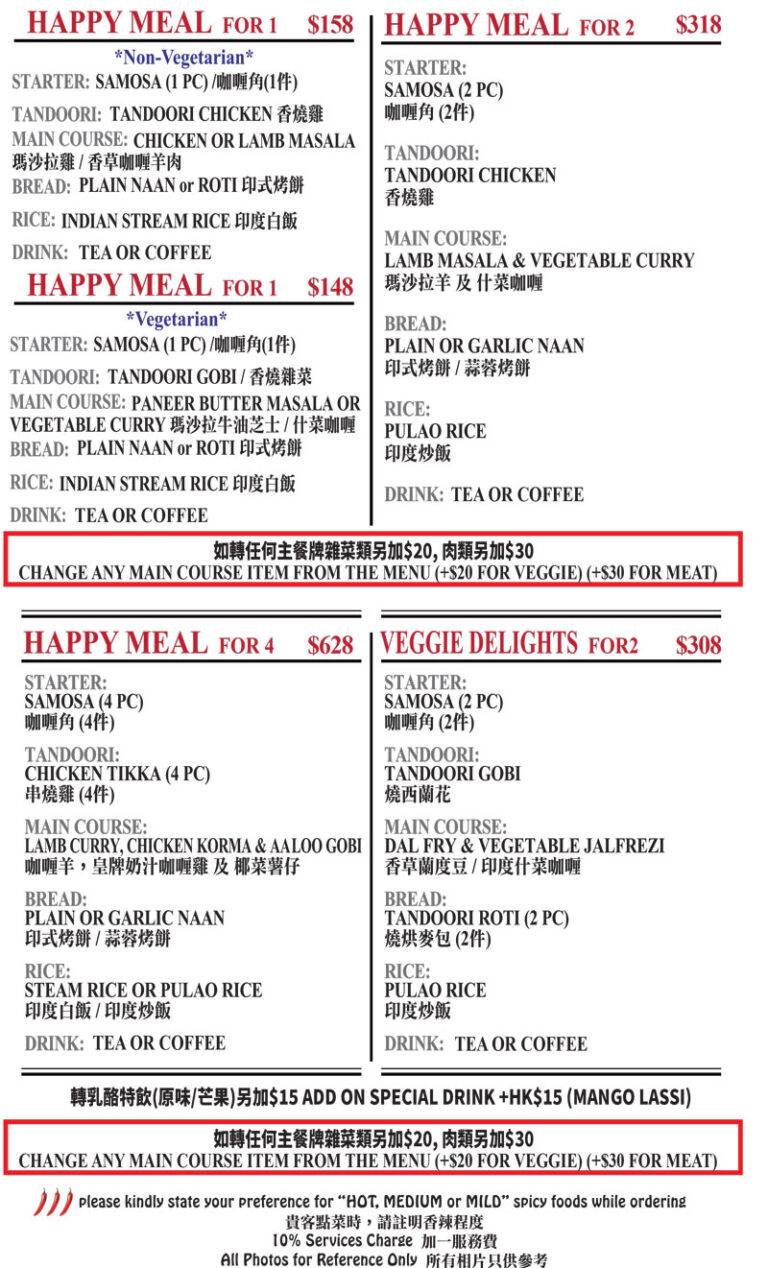 HAPPY MEAL FOR 1 $158
*Non-Vegetarian*
STARTER: SAMOSA (1 PC) /咖喱角(1件)
TANDOORI: TANDOORI CHICKEN 香燒雞
MAIN COURSE: CHICKEN OR LAMB MASALA 瑪沙拉雞 / 香草咖喱羊肉
BREAD: PLAIN NAAN or ROTI 印式烤餅
RICE: INDIAN STREAM RICE 印度白飯
DRINK: TEA OR COFFEE

HAPPY MEAL FOR 1 $148
*Vegetarian*
STARTER: SAMOSA (1 PC) /咖喱角(1件)
TANDOORI: TANDOORI GOBI / 香燒雜菜
MAIN COURSE: PANEER BUTTER MASALA OR VEGETABLE CURRY 瑪沙拉牛油芝士 / 什菜咖喱
BREAD: PLAIN NAAN or ROTI 印式烤餅
RICE: INDIAN STREAM RICE 印度白飯
DRINK: TEA OR COFFEE

HAPPY MEAL FOR 2 $318
STARTER:
SAMOSA (2 PC)
咖喱角 (2件)
TANDOORI:
TANDOORI CHICKEN
香燒雞
MAIN COURSE:
LAMB MASALA & VEGETABLE CURRY
瑪沙拉羊 及 什菜咖喱
BREAD:
PLAIN OR GARLIC NAAN
印式烤餅 / 蒜蓉烤餅
RICE:
PULAO RICE
印度炒飯
DRINK: TEA OR COFFEE

如轉任何主餐牌雜菜類另加$20, 肉類另加$30
CHANGE ANY MAIN COURSE ITEM FROM THE MENU (+$20 FOR VEGGIE) (+$30 FOR MEAT)

HAPPY MEAL FOR 4 $628
STARTER:
SAMOSA (4 PC)
咖喱角 (4件)
TANDOORI:
CHICKEN TIKKA (4 PC)
串燒雞 (4件)
MAIN COURSE:
LAMB CURRY, CHICKEN KORMA & AALOO GOBI
咖喱羊，皇牌奶汁咖喱雞 及 椰菜薯仔
BREAD:
PLAIN OR GARLIC NAAN
印式烤餅 / 蒜蓉烤餅
RICE:
STEAM RICE OR PULAO RICE
印度白飯 / 印度炒飯
DRINK: TEA OR COFFEE

VEGGIE DELIGHTS FOR2 $308
STARTER:
SAMOSA (2 PC)
咖喱角 (2件)
TANDOORI:
TANDOORI GOBI
燒西蘭花
MAIN COURSE:
DAL FRY & VEGETABLE JALFREZI
香草蘭度豆 / 印度什菜咖喱
BREAD:
TANDOORI ROTI (2 PC)
燒烘麥包 (2件)
RICE:
PULAO RICE
印度炒飯
DRINK: TEA OR COFFEE

轉乳酪特飲(原味/芒果)另加$15 ADD ON SPECIAL DRINK +HK$15 (MANGO LASSI)

如轉任何主餐牌雜菜類另加$20, 肉類另加$30
CHANGE ANY MAIN COURSE ITEM FROM THE MENU (+$20 FOR VEGGIE) (+$30 FOR MEAT)

Please kindly state your preference for "HOT, MEDIUM or MILD" spicy foods while ordering
貴客點菜時，請註明香辣程度
10% Services Charge 加一服務費
All Photos for Reference Only 所有相片只供參考